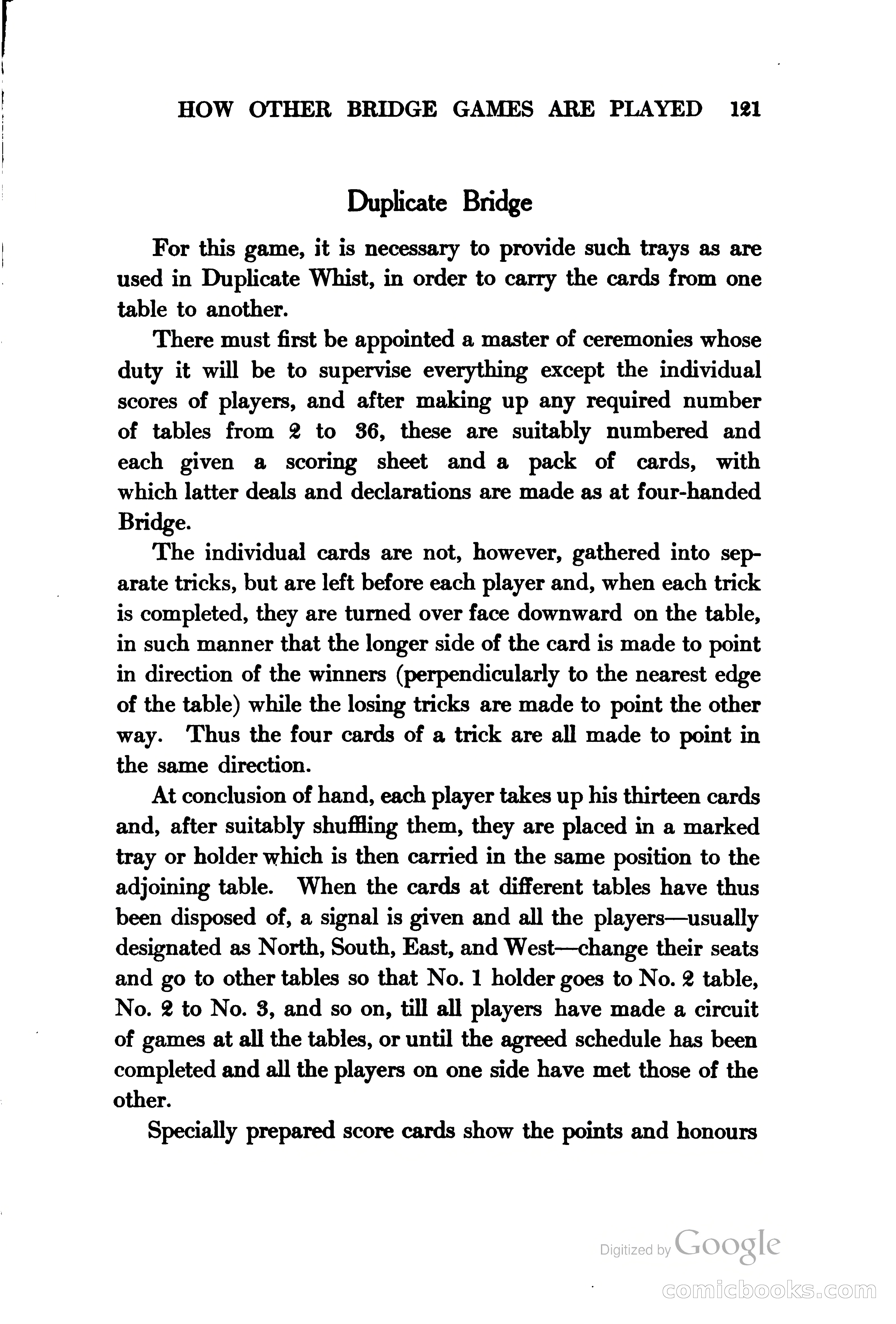 HOW OTHER BRIDGE GAMES ARE PLAYED 121

Duplicate Bridge

For this game, it is necessary to provide such trays as are used in Duplicate Whist, in order to carry the cards from one table to another.

There must first be appointed a master of ceremonies whose duty it will be to supervise everything except the individual scores of players, and after making up any required number of tables from 2 to 36, these are suitably numbered and each given a scoring sheet and a pack of cards, with which latter deals and declarations are made as at four-handed Bridge.

The individual cards are not, however, gathered into separate tricks, but are left before each player and, when each trick is completed, they are turned over face downward on the table, in such manner that the longer side of the card is made to point in direction of the winners (perpendicularly to the nearest edge of the table) while the losing tricks are made to point the other way. Thus the four cards of a trick are all made to point in the same direction.

At conclusion of hand, each player takes up his thirteen cards and, after suitably shuffling them, they are placed in a marked tray or holder which is then carried in the same position to the adjoining table. When the cards at different tables have thus been disposed of, a signal is given and all the players—usually designated as North, South, East, and West—change their seats and go to other tables so that No. 1 holder goes to No. 2 table, No. 2 to No. 3, and so on, till all players have made a circuit of games at all the tables, or until the agreed schedule has been completed and all the players on one side have met those of the other.

Specially prepared score cards show the points and honours

Digitized by Google

comicbooks.com